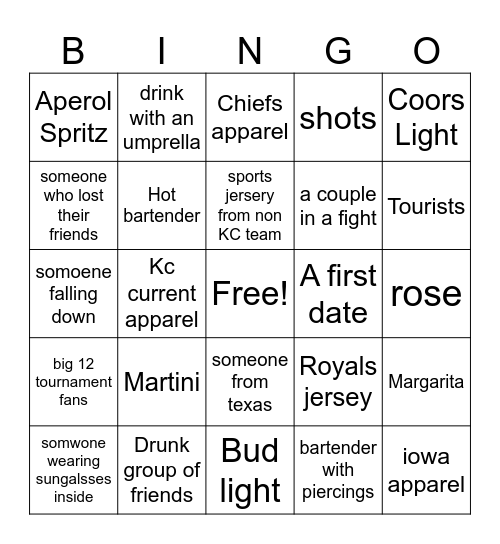 | B | I | N | G | O |
|---|---|---|---|---|
| Aperol Spritz | drink with an umprella | Chiefs apparel | shots | Coors Light |
| someone who lost their friends | Hot bartender | sports jersery from non KC team | a couple in a fight | Tourists |
| somoene falling down | Kc current apparel | Free! | A first date | rose |
| big 12 tournament fans | Martini | someone from texas | Royals jersey | Margarita |
| somwone wearing sungalsses inside | Drunk group of friends | Bud light | bartender with piercings | iowa apparel |